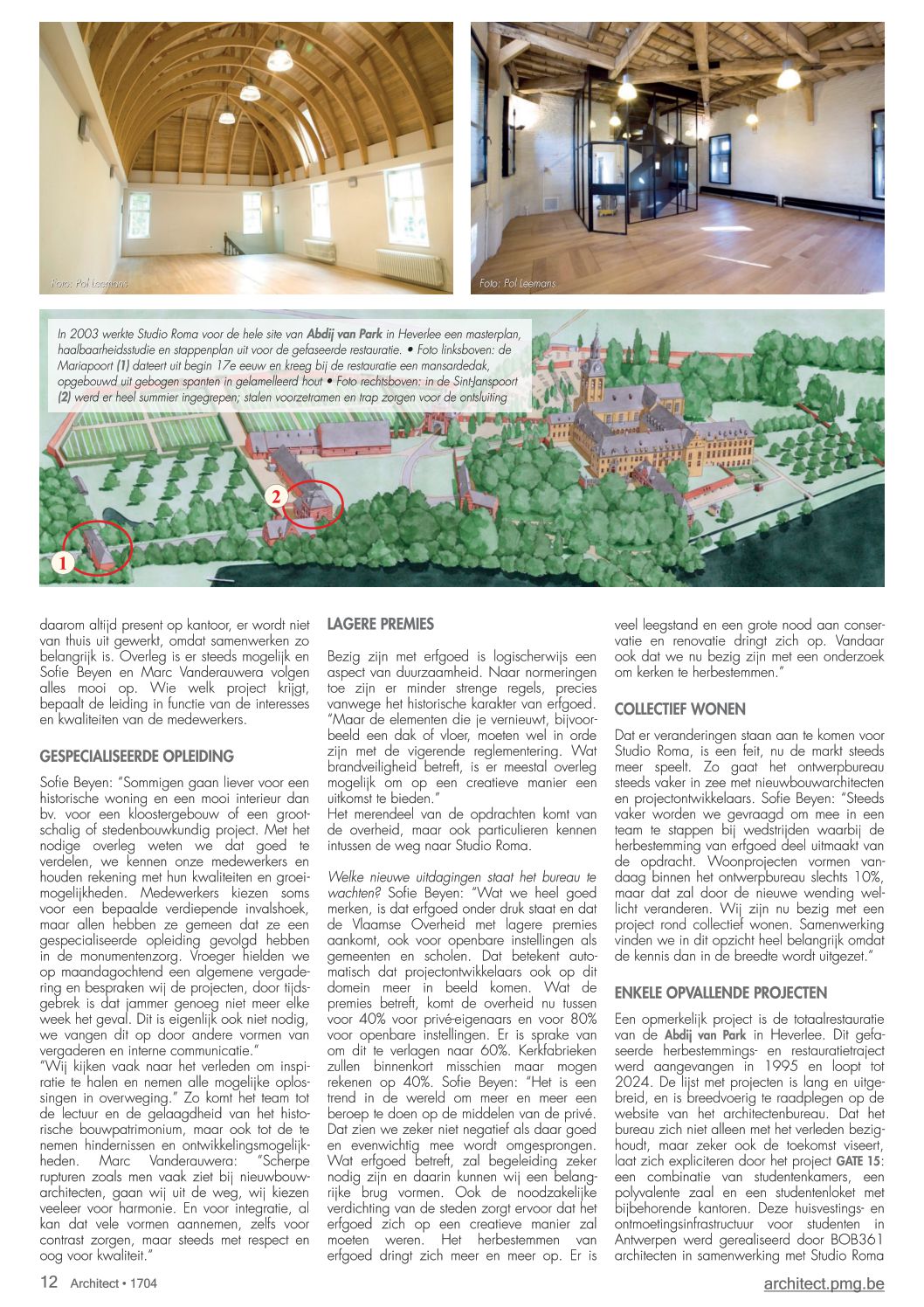 Foto: Pol Leemans

Foto: Pol Leemans

In 2003 werkte Studio Roma voor de hele site van Abdij van Park in Heverlee een masterplan, haalbaarheidsstudie en stappenplan uit voor de gefaseerde restauratie. • Foto linksboven: de Mariapoort (1) dateert uit begin 17e eeuw en kreeg bij de restauratie een mansardedak, opgebouwd uit gebogen spanten in gelamelleerd hout • Foto rechtsboven: in de Sint-Janspoort (2) werd er heel summier ingegrepen; stalen voorzetramen en trap zorgen voor de ontsluiting

2

1

daarom altijd present op kantoor, er wordt niet van thuis uit gewerkt, omdat samenwerken zo belangrijk is. Overleg is er steeds mogelijk en Sofie Beyen en Marc Vanderauwera volgen alles mooi op. Wie welk project krijgt, bepaalt de leiding in functie van de interesses en kwaliteiten van de medewerkers.

GESPECIALISEERDE OPLEIDING

Sofie Beyen: "Sommigen gaan liever voor een historische woning en een mooi interieur dan bv. voor een kloostergebouw of een grootschalig of stedenbouwkundig project. Met het nodige overleg weten we dat goed te verdelen, we kennen onze medewerkers en houden rekening met hun kwaliteiten en groeimogelijkheden. Medewerkers kiezen soms voor een bepaalde verdiepende invalshoek, maar allen hebben ze gemeen dat ze een gespecialiseerde opleiding gevolgd hebben in de monumentenzorg. Vroeger hielden we op maandagochtend een algemene vergadering en bespraken wij de projecten, door tijdsgebrek is dat jammer genoeg niet meer elke week het geval. Dit is eigenlijk ook niet nodig, we vangen dit op door andere vormen van vergaderen en interne communicatie."
"Wij kijken vaak naar het verleden om inspiratie te halen en nemen alle mogelijke oplossingen in overweging." Zo komt het team tot de lectuur en de gelaagdheid van het historische bouwpatrimonium, maar ook tot de te nemen hindernissen en ontwikkelingsmogelijkheden. Marc Vanderauwera: "Scherpe rupturen zoals men vaak ziet bij nieuwbouwarchitecten, gaan wij uit de weg, wij kiezen veeleer voor harmonie. En voor integratie, al kan dat vele vormen aannemen, zelfs voor contrast zorgen, maar steeds met respect en oog voor kwaliteit."

LAGERE PREMIES

Bezig zijn met erfgoed is logischerwijs een aspect van duurzaamheid. Naar normeringen toe zijn er minder strenge regels, precies vanwege het historische karakter van erfgoed. "Maar de elementen die je vernieuwt, bijvoorbeeld een dak of vloer, moeten wel in orde zijn met de vigerende reglementering. Wat brandveiligheid betreft, is er meestal overleg mogelijk om op een creatieve manier een uitkomst te bieden."
Het merendeel van de opdrachten komt van de overheid, maar ook particulieren kennen intussen de weg naar Studio Roma.

Welke nieuwe uitdagingen staat het bureau te wachten? Sofie Beyen: "Wat we heel goed merken, is dat erfgoed onder druk staat en dat de Vlaamse Overheid met lagere premies aankomt, ook voor openbare instellingen als gemeenten en scholen. Dat betekent automatisch dat projectontwikkelaars ook op dit domein meer in beeld komen. Wat de premies betreft, komt de overheid nu tussen voor 40% voor privé-eigenaars en voor 80% voor openbare instellingen. Er is sprake van om dit te verlagen naar 60%. Kerkfabrieken zullen binnenkort misschien maar mogen rekenen op 40%. Sofie Beyen: "Het is een trend in de wereld om meer en meer een beroep te doen op de middelen van de privé. Dat zien we zeker niet negatief als daar goed en evenwichtig mee wordt omgesprongen. Wat erfgoed betreft, zal begeleiding zeker nodig zijn en daarin kunnen wij een belangrijke brug vormen. Ook de noodzakelijke verdichting van de steden zorgt ervoor dat het erfgoed zich op een creatieve manier zal moeten weren. Het herbestemmen van erfgoed dringt zich meer en meer op. Er is veel leegstand en een grote nood aan conservatie en renovatie dringt zich op. Vandaar ook dat we nu bezig zijn met een onderzoek om kerken te herbestemmen."

COLLECTIEF WONEN

Dat er veranderingen staan aan te komen voor Studio Roma, is een feit, nu de markt steeds meer speelt. Zo gaat het ontwerpbureau steeds vaker in zee met nieuwbouwarchitecten en projectontwikkelaars. Sofie Beyen: "Steeds vaker worden we gevraagd om mee in een team te stappen bij wedstrijden waarbij de herbestemming van erfgoed deel uitmaakt van de opdracht. Woonprojecten vormen vandaag binnen het ontwerpbureau slechts 10%, maar dat zal door de nieuwe wending wellicht veranderen. Wij zijn nu bezig met een project rond collectief wonen. Samenwerking vinden we in dit opzicht heel belangrijk omdat de kennis dan in de breedte wordt uitgezet."

ENKELE OPVALLENDE PROJECTEN

Een opmerkelijk project is de totaalrestauratie van de Abdij van Park in Heverlee. Dit gefaseerde herbestemmings- en restauratietraject werd aangevangen in 1995 en loopt tot 2024. De lijst met projecten is lang en uitgebreid, en is breedvoerig te raadplegen op de website van het architectenbureau. Dat het bureau zich niet alleen met het verleden bezighoudt, maar zeker ook de toekomst viseert, laat zich expliciteren door het project GATE 15: een combinatie van studentenkamers, een polyvalente zaal en een studentenloket met bijbehorende kantoren. Deze huisvestings- en ontmoetingsinfrastructuur voor studenten in Antwerpen werd gerealiseerd door BOB361 architecten in samenwerking met Studio Roma

12 Architect • 1704

architect.pmg.be